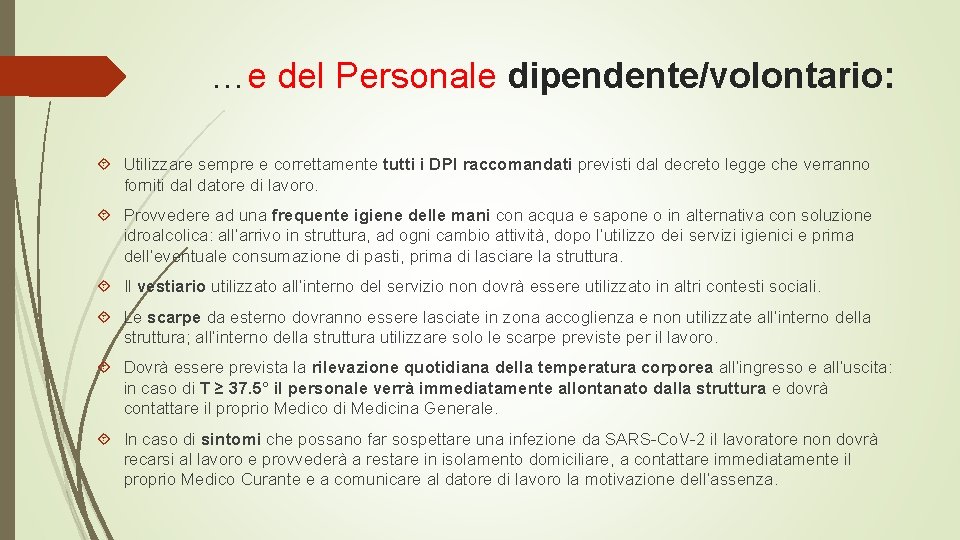 …e del Personale dipendente/volontario:

Utilizzare sempre e correttamente tutti i DPI raccomandati previsti dal decreto legge che verranno forniti dal datore di lavoro.

Provvedere ad una frequente igiene delle mani con acqua e sapone o in alternativa con soluzione idroalcolica: all'arrivo in struttura, ad ogni cambio attività, dopo l'utilizzo dei servizi igienici e prima dell'eventuale consumazione di pasti, prima di lasciare la struttura.

Il vestiario utilizzato all'interno del servizio non dovrà essere utilizzato in altri contesti sociali.

Le scarpe da esterno dovranno essere lasciate in zona accoglienza e non utilizzate all'interno della struttura; all'interno della struttura utilizzare solo le scarpe previste per il lavoro.

Dovrà essere prevista la rilevazione quotidiana della temperatura corporea all'ingresso e all'uscita: in caso di T ≥ 37.5° il personale verrà immediatamente allontanato dalla struttura e dovrà contattare il proprio Medico di Medicina Generale.

In caso di sintomi che possano far sospettare una infezione da SARS-CoV-2 il lavoratore non dovrà recarsi al lavoro e provvederà a restare in isolamento domiciliare, a contattare immediatamente il proprio Medico Curante e a comunicare al datore di lavoro la motivazione dell'assenza.